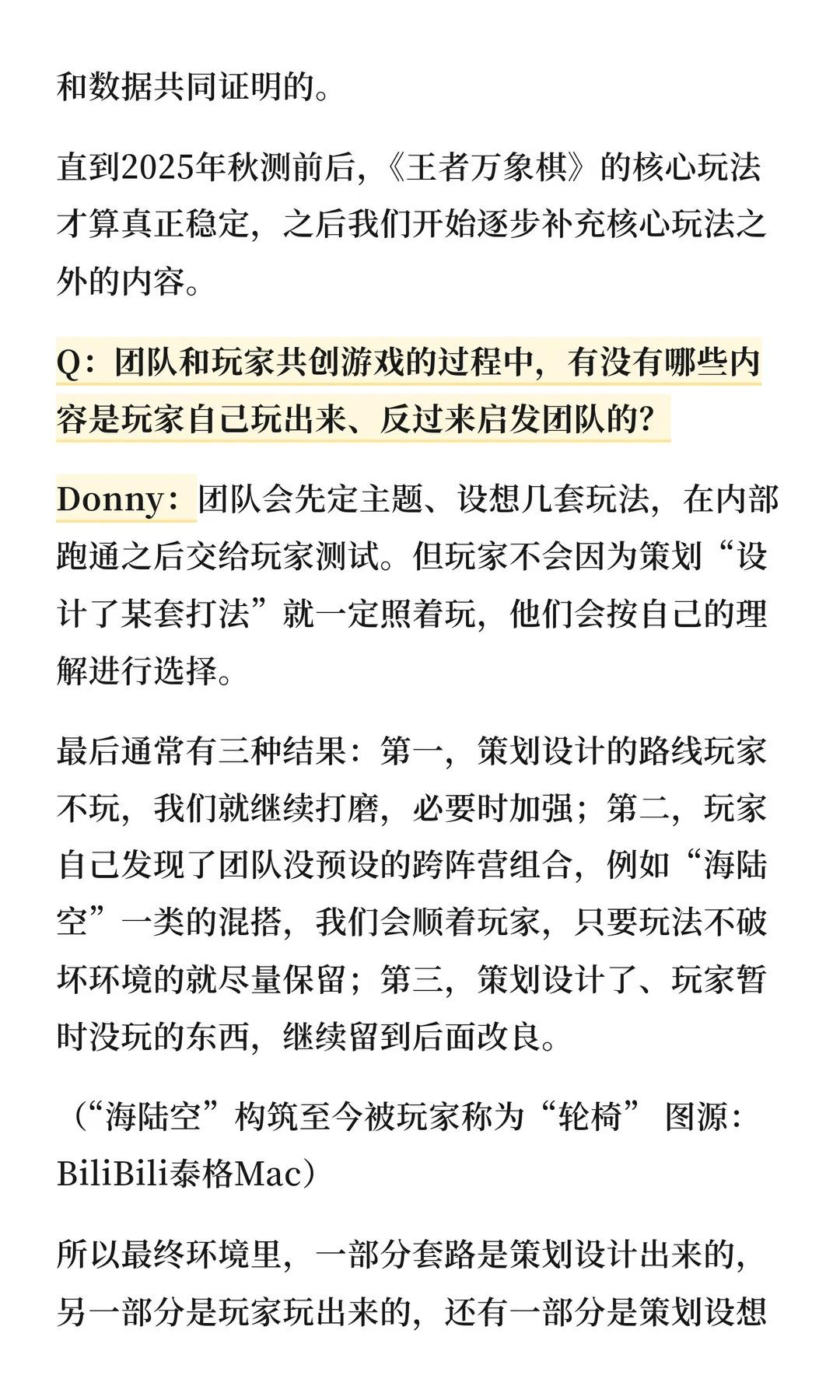 和数据共同证明的。

直到2025年秋测前后，《王者万象棋》的核心玩法才算真正稳定，之后我们开始逐步补充核心玩法之外的内容。

Q：团队和玩家共创游戏的过程中，有没有哪些内容是玩家自己玩出来、反过来启发团队的？

Donny：团队会先定主题、设想几套玩法，在内部跑通之后交给玩家测试。但玩家不会因为策划“设计了某套打法”就一定照着玩，他们会按自己的理解进行选择。

最后通常有三种结果：第一，策划设计的路线玩家不玩，我们就继续打磨，必要时加强；第二，玩家自己发现了团队没预设的跨阵营组合，例如“海陆空”一类的混搭，我们会顺着玩家，只要玩法不破坏环境的就尽量保留；第三，策划设计了、玩家暂时没玩的东西，继续留到后面改良。

（“海陆空”构筑至今被玩家称为“轮椅” 图源：BiliBili泰格Mac）

所以最终环境里，一部分套路是策划设计出来的，另一部分是玩家玩出来的，还有一部分是策划设想